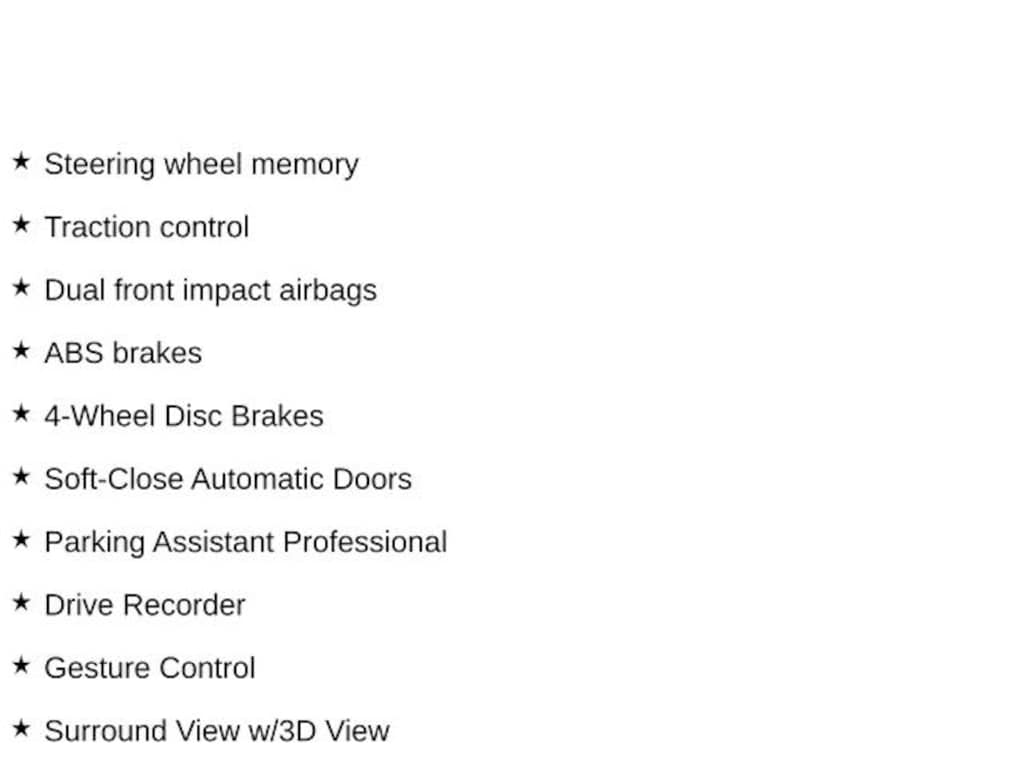 ★ Steering wheel memory

★ Traction control

★ Dual front impact airbags

★ ABS brakes

★ 4-Wheel Disc Brakes

★ Soft-Close Automatic Doors

★ Parking Assistant Professional

★ Drive Recorder

★ Gesture Control

★ Surround View w/3D View